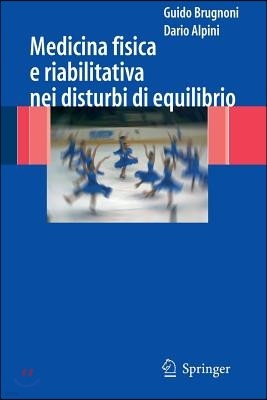 Guido Brugnoni
Dario Alpini

Medicina fisica e riabilitativa nei disturbi di equilibrio

Springer